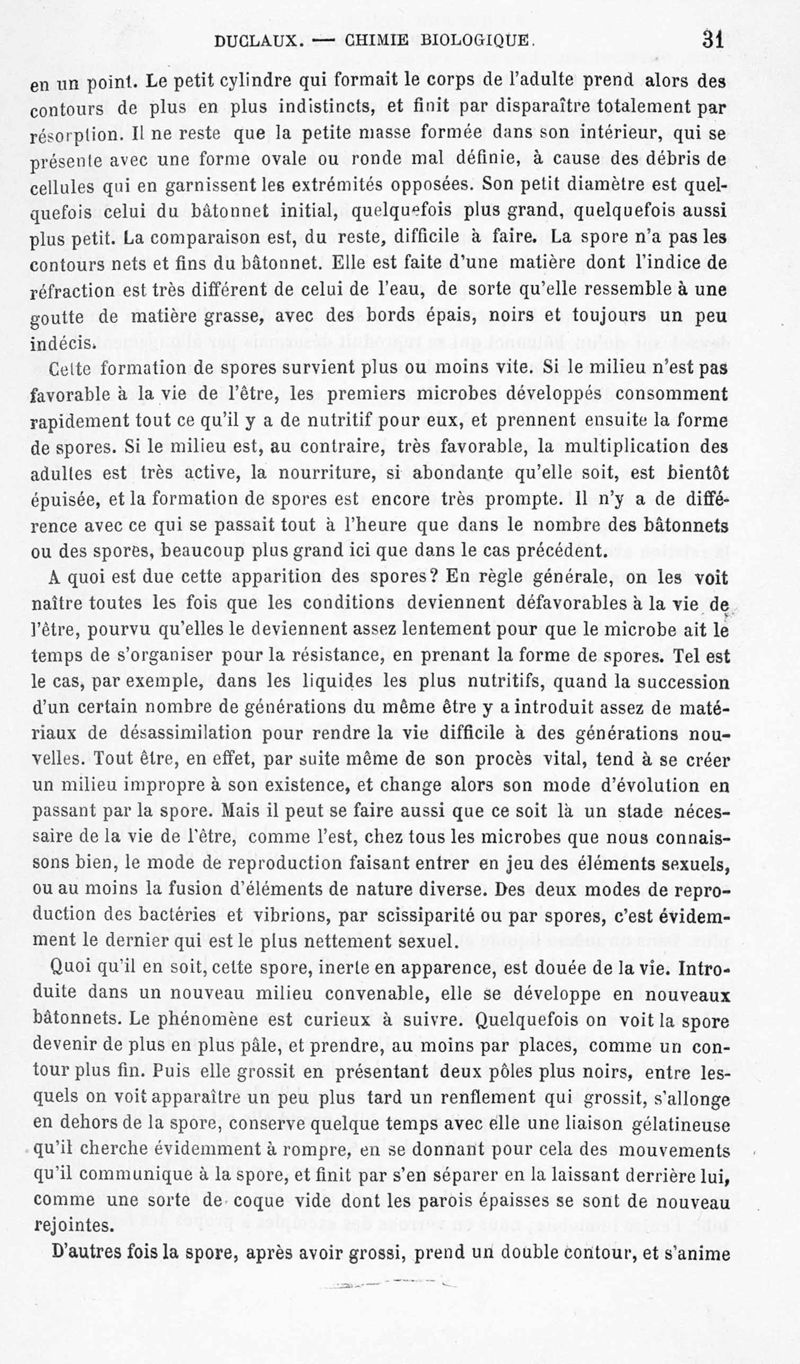 DUCLAUX. — CHIMIE BIOLOGIQUE. 31

en un point. Le petit cylindre qui formait le corps de l'adulte prend alors des contours de plus en plus indistincts, et finit par disparaître totalement par résorption. Il ne reste que la petite masse formée dans son intérieur, qui se présente avec une forme ovale ou ronde mal définie, à cause des débris de cellules qui en garnissent les extrémités opposées. Son petit diamètre est quelquefois celui du bâtonnet initial, quelquefois plus grand, quelquefois aussi plus petit. La comparaison est, du reste, difficile à faire. La spore n'a pas les contours nets et fins du bâtonnet. Elle est faite d'une matière dont l'indice de réfraction est très différent de celui de l'eau, de sorte qu'elle ressemble à une goutte de matière grasse, avec des bords épais, noirs et toujours un peu indécis.

Cette formation de spores survient plus ou moins vite. Si le milieu n'est pas favorable à la vie de l'être, les premiers microbes développés consomment rapidement tout ce qu'il y a de nutritif pour eux, et prennent ensuite la forme de spores. Si le milieu est, au contraire, très favorable, la multiplication des adultes est très active, la nourriture, si abondante qu'elle soit, est bientôt épuisée, et la formation de spores est encore très prompte. Il n'y a de différence avec ce qui se passait tout à l'heure que dans le nombre des bâtonnets ou des spores, beaucoup plus grand ici que dans le cas précédent.

A quoi est due cette apparition des spores? En règle générale, on les voit naître toutes les fois que les conditions deviennent défavorables à la vie de l'être, pourvu qu'elles le deviennent assez lentement pour que le microbe ait le temps de s'organiser pour la résistance, en prenant la forme de spores. Tel est le cas, par exemple, dans les liquides les plus nutritifs, quand la succession d'un certain nombre de générations du même être y a introduit assez de matériaux de désassimilation pour rendre la vie difficile à des générations nouvelles. Tout être, en effet, par suite même de son procès vital, tend à se créer un milieu impropre à son existence, et change alors son mode d'évolution en passant par la spore. Mais il peut se faire aussi que ce soit là un stade nécessaire de la vie de l'être, comme l'est, chez tous les microbes que nous connaissons bien, le mode de reproduction faisant entrer en jeu des éléments sexuels, ou au moins la fusion d'éléments de nature diverse. Des deux modes de reproduction des bactéries et vibrions, par scissiparité ou par spores, c'est évidemment le dernier qui est le plus nettement sexuel.

Quoi qu'il en soit, cette spore, inerte en apparence, est douée de la vie. Introduite dans un nouveau milieu convenable, elle se développe en nouveaux bâtonnets. Le phénomène est curieux à suivre. Quelquefois on voit la spore devenir de plus en plus pâle, et prendre, au moins par places, comme un contour plus fin. Puis elle grossit en présentant deux pôles plus noirs, entre lesquels on voit apparaître un peu plus tard un renflement qui grossit, s'allonge en dehors de la spore, conserve quelque temps avec elle une liaison gélatineuse qu'il cherche évidemment à rompre, en se donnant pour cela des mouvements qu'il communique à la spore, et finit par s'en séparer en la laissant derrière lui, comme une sorte de coque vide dont les parois épaisses se sont de nouveau rejointes.

D'autres fois la spore, après avoir grossi, prend un double contour, et s'anime